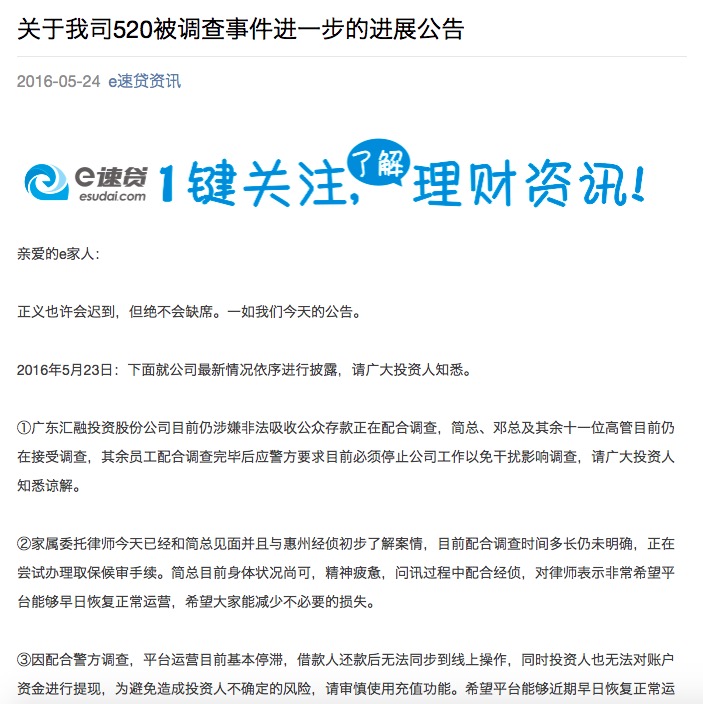 关于我司520被调查事件进一步的进展公告

2016-05-24 e速贷资讯

e速贷 esudai.com 1键关注，了解理财资讯！

亲爱的e家人：

正义也许会迟到，但绝不会缺席。一如我们今天的公告。

2016年5月23日：下面就公司最新情况依序进行披露，请广大投资人知悉。

①广东汇融投资股份公司目前仍涉嫌非法吸收公众存款正在配合调查，简总、邓总及其余十一位高管目前仍在接受调查，其余员工配合调查完毕后应警方要求目前必须停止公司工作以免干扰影响调查，请广大投资人知悉谅解。

②家属委托律师今天已经和简总见面并且与惠州经侦初步了解案情，目前配合调查时间多长仍未明确，正在尝试办理取保候审手续。简总目前身体状况尚可，精神疲惫，问讯过程中配合经侦，对律师表示非常希望平台能够早日恢复正常运营，希望大家能减少不必要的损失。

③因配合警方调查，平台运营目前基本停滞，借款人还款后无法同步到线上操作，同时投资人也无法对账户资金进行提现，为避免造成投资人不确定的风险，请审慎使用充值功能。希望平台能够近期早日恢复正常运